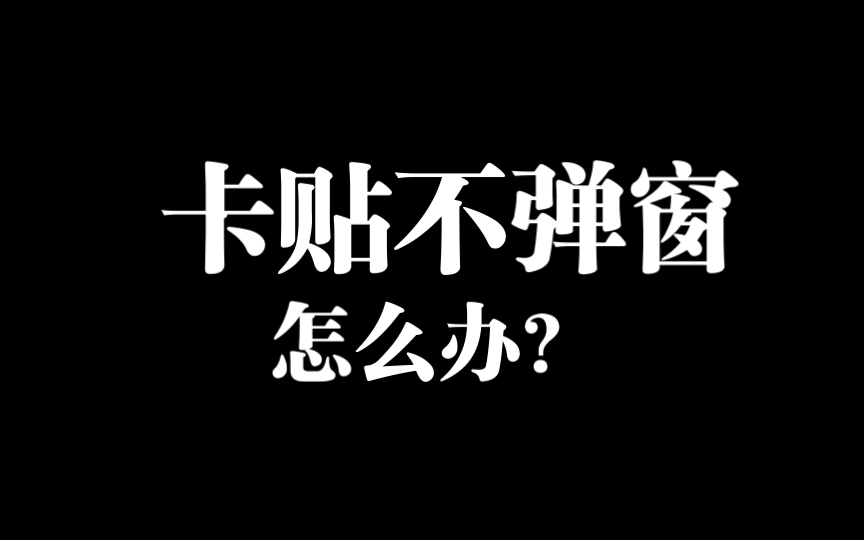 卡贴不弹窗
怎么办?